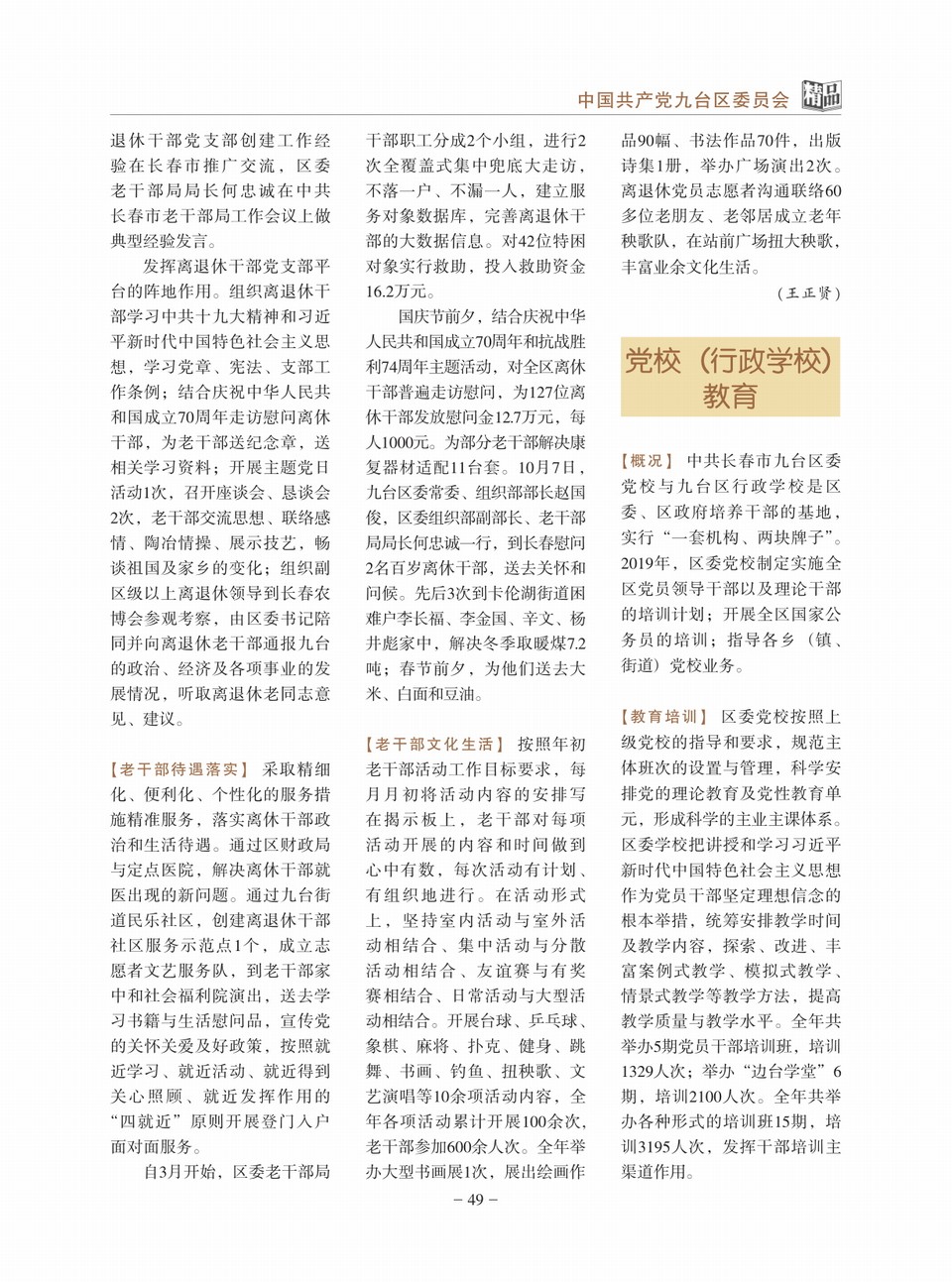 中国共产党九台区委员会 精品

退休干部党支部创建工作经验在长春市推广交流，区委老干部局局长何忠诚在中共长春市老干部局工作会议上做典型经验发言。

发挥离退休干部党支部平台的阵地作用。组织离退休干部学习中共十九大精神和习近平新时代中国特色社会主义思想，学习党章、宪法、支部工作条例；结合庆祝中华人民共和国成立70周年走访慰问离休干部，为老干部送纪念章，送相关学习资料；开展主题党日活动1次，召开座谈会、恳谈会2次，老干部交流思想、联络感情、陶冶情操、展示技艺，畅谈祖国及家乡的变化；组织副区级以上离退休领导到长春农博会参观考察，由区委书记陪同并向离退休老干部通报九台的政治、经济及各项事业的发展情况，听取离退休老同志意见、建议。

【老干部待遇落实】 采取精细化、便利化、个性化的服务措施精准服务，落实离休干部政治和生活待遇。通过区财政局与定点医院，解决离休干部就医出现的新问题。通过九台街道民乐社区，创建离退休干部社区服务示范点1个，成立志愿者文艺服务队，到老干部家中和社会福利院演出，送去学习书籍与生活慰问品，宣传党的关怀关爱及好政策，按照就近学习、就近活动、就近得到关心照顾、就近发挥作用的“四就近”原则开展登门入户面对面服务。

自3月开始，区委老干部局干部职工分成2个小组，进行2次全覆盖式集中兜底大走访，不落一户、不漏一人，建立服务对象数据库，完善离退休干部的大数据信息。对42位特困对象实行救助，投入救助资金16.2万元。

国庆节前夕，结合庆祝中华人民共和国成立70周年和抗战胜利74周年主题活动，对全区离休干部普遍走访慰问，为127位离休干部发放慰问金12.7万元，每人1000元。为部分老干部解决康复器材适配11台套。10月7日，九台区委常委、组织部部长赵国俊，区委组织部副部长、老干部局局长何忠诚一行，到长春慰问2名百岁离休干部，送去关怀和问候。先后3次到卡伦湖街道困难户李长福、李金国、辛文、杨井彪家中，解决冬季取暖煤7.2吨；春节前夕，为他们送去大米、白面和豆油。

【老干部文化生活】 按照年初老干部活动工作目标要求，每月月初将活动内容的安排写在揭示板上，老干部对每项活动开展的内容和时间做到心中有数，每次活动有计划、有组织地进行。在活动形式上，坚持室内活动与室外活动相结合、集中活动与分散活动相结合、友谊赛与有奖赛相结合、日常活动与大型活动相结合。开展台球、乒乓球、象棋、麻将、扑克、健身、跳舞、书画、钓鱼、扭秧歌、文艺演唱等10余项活动内容，全年各项活动累计开展100余次，老干部参加600余人次。全年举办大型书画展1次，展出绘画作品90幅、书法作品70件，出版诗集1册，举办广场演出2次。离退休党员志愿者沟通联络60多位老朋友、老邻居成立老年秧歌队，在站前广场扭大秧歌，丰富业余文化生活。

（王正贤）

党校（行政学校）教育

【概况】 中共长春市九台区委党校与九台区行政学校是区委、区政府培养干部的基地，实行“一套机构、两块牌子”。2019年，区委党校制定实施全区党员领导干部以及理论干部的培训计划；开展全区国家公务员的培训；指导各乡（镇、街道）党校业务。

【教育培训】 区委党校按照上级党校的指导和要求，规范主体班次的设置与管理，科学安排党的理论教育及党性教育单元，形成科学的主业主课体系。区委学校把讲授和学习习近平新时代中国特色社会主义思想作为党员干部坚定理想信念的根本举措，统筹安排教学时间及教学内容，探索、改进、丰富案例式教学、模拟式教学、情景式教学等教学方法，提高教学质量与教学水平。全年共举办5期党员干部培训班，培训1329人次；举办“边台学堂”6期，培训2100人次。全年共举办各种形式的培训班15期，培训3195人次，发挥干部培训主渠道作用。

– 49 –